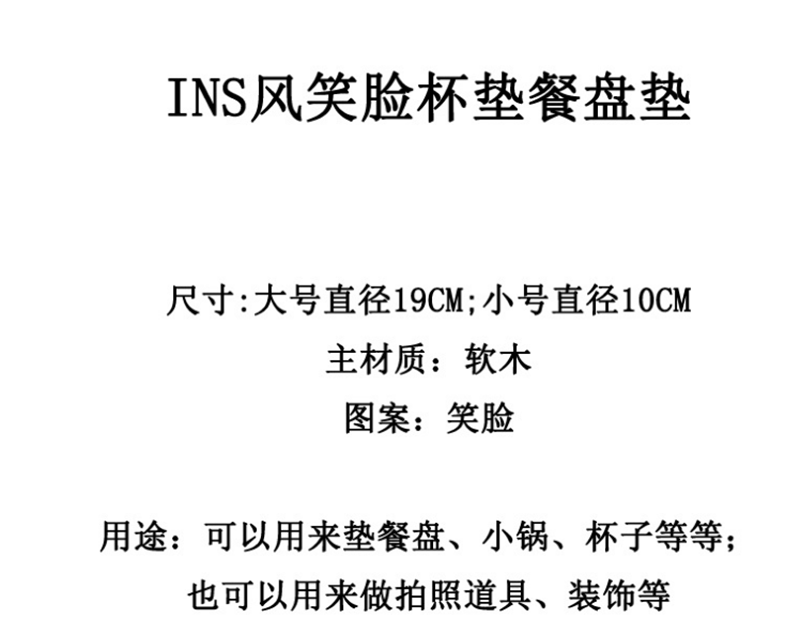 INS风笑脸杯垫餐盘垫

尺寸:大号直径19CM;小号直径10CM
主材质：软木
图案：笑脸

用途：可以用来垫餐盘、小锅、杯子等等；
也可以用来做拍照道具、装饰等